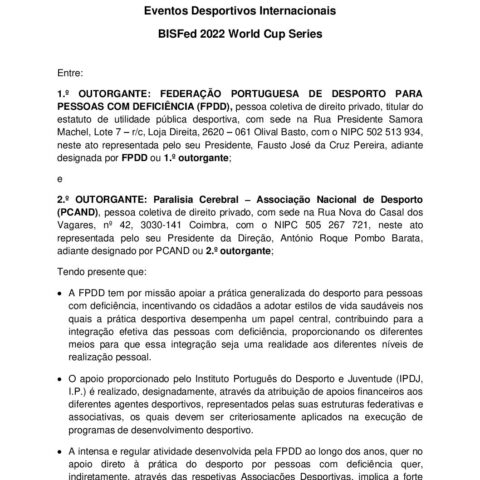 Eventos Desportivos Internacionais

BISFed 2022 World Cup Series

Entre:

1.º OUTORGANTE: FEDERAÇÃO PORTUGUESA DE DESPORTO PARA PESSOAS COM DEFICIÊNCIA (FPDD), pessoa coletiva de direito privado, titular do estatuto de utilidade pública desportiva, com sede na Rua Presidente Samora Machel, Lote 7 – r/c, Loja Direita, 2620 – 061 Olival Basto, com o NIPC 502 513 934, neste ato representada pelo seu Presidente, Fausto José da Cruz Pereira, adiante designada por FPDD ou 1.º outorgante;

e

2.º OUTORGANTE: Paralisia Cerebral – Associação Nacional de Desporto (PCAND), pessoa coletiva de direito privado, com sede na Rua Nova do Casal dos Vagares, nº 42, 3030-141 Coimbra, com o NIPC 505 267 721, neste ato representada pelo seu Presidente da Direção, António Roque Pombo Barata, adiante designado por PCAND ou 2.º outorgante;

Tendo presente que:

• A FPDD tem por missão apoiar a prática generalizada do desporto para pessoas com deficiência, incentivando os cidadãos a adotar estilos de vida saudáveis nos quais a prática desportiva desempenha um papel central, contribuindo para a integração efetiva das pessoas com deficiência, proporcionando os diferentes meios para que essa integração seja uma realidade aos diferentes níveis de realização pessoal.

• O apoio proporcionado pelo Instituto Português do Desporto e Juventude (IPDJ, I.P.) é realizado, designadamente, através da atribuição de apoios financeiros aos diferentes agentes desportivos, representados pelas suas estruturas federativas e associativas, os quais devem ser criteriosamente aplicados na execução de programas de desenvolvimento desportivo.

• A intensa e regular atividade desenvolvida pela FPDD ao longo dos anos, quer no apoio direto à prática do desporto por pessoas com deficiência quer, indiretamente, através das respetivas Associações Desportivas, implica a forte